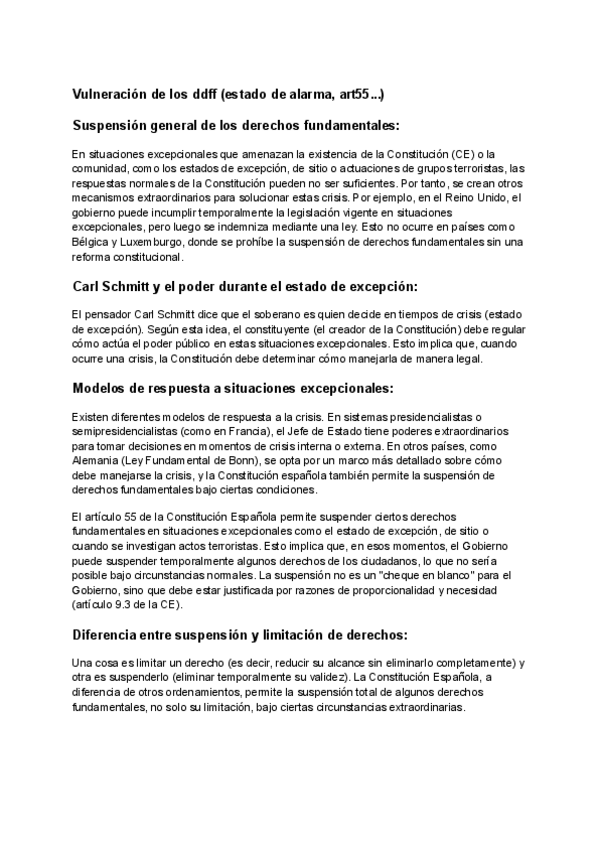 Vulneración de los ddff (estado de alarma, art55...)

Suspensión general de los derechos fundamentales:

En situaciones excepcionales que amenazan la existencia de la Constitución (CE) o la comunidad, como los estados de excepción, de sitio o actuaciones de grupos terroristas, las respuestas normales de la Constitución pueden no ser suficientes. Por tanto, se crean otros mecanismos extraordinarios para solucionar estas crisis. Por ejemplo, en el Reino Unido, el gobierno puede incumplir temporalmente la legislación vigente en situaciones excepcionales, pero luego se indemniza mediante una ley. Esto no ocurre en países como Bélgica y Luxemburgo, donde se prohíbe la suspensión de derechos fundamentales sin una reforma constitucional.

Carl Schmitt y el poder durante el estado de excepción:

El pensador Carl Schmitt dice que el soberano es quien decide en tiempos de crisis (estado de excepción). Según esta idea, el constituyente (el creador de la Constitución) debe regular cómo actúa el poder público en estas situaciones excepcionales. Esto implica que, cuando ocurre una crisis, la Constitución debe determinar cómo manejarla de manera legal.

Modelos de respuesta a situaciones excepcionales:

Existen diferentes modelos de respuesta a la crisis. En sistemas presidencialistas o semipresidencialistas (como en Francia), el Jefe de Estado tiene poderes extraordinarios para tomar decisiones en momentos de crisis interna o externa. En otros países, como Alemania (Ley Fundamental de Bonn), se opta por un marco más detallado sobre cómo debe manejarse la crisis, y la Constitución española también permite la suspensión de derechos fundamentales bajo ciertas condiciones.

El artículo 55 de la Constitución Española permite suspender ciertos derechos fundamentales en situaciones excepcionales como el estado de excepción, de sitio o cuando se investigan actos terroristas. Esto implica que, en esos momentos, el Gobierno puede suspender temporalmente algunos derechos de los ciudadanos, lo que no sería posible bajo circunstancias normales. La suspensión no es un "cheque en blanco" para el Gobierno, sino que debe estar justificada por razones de proporcionalidad y necesidad (artículo 9.3 de la CE).

Diferencia entre suspensión y limitación de derechos:

Una cosa es limitar un derecho (es decir, reducir su alcance sin eliminarlo completamente) y otra es suspenderlo (eliminar temporalmente su validez). La Constitución Española, a diferencia de otros ordenamientos, permite la suspensión total de algunos derechos fundamentales, no solo su limitación, bajo ciertas circunstancias extraordinarias.